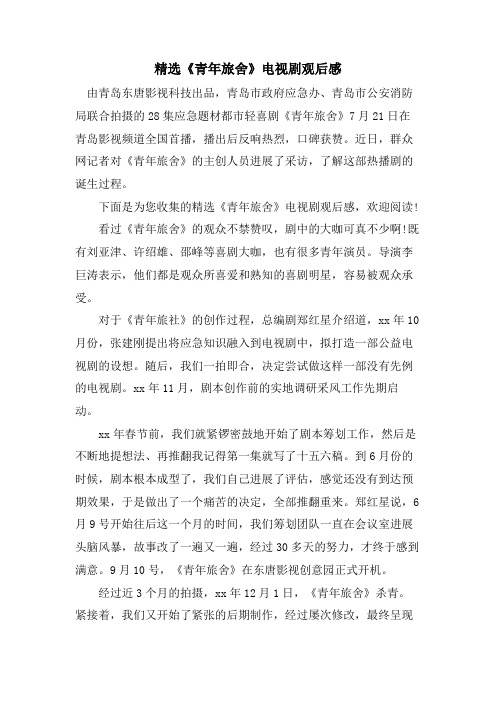 精选《青年旅舍》电视剧观后感

由青岛东唐影视科技出品，青岛市政府应急办、青岛市公安消防局联合拍摄的28集应急题材都市轻喜剧《青年旅舍》7月21日在青岛影视频道全国首播，播出后反响热烈，口碑获赞。近日，群众网记者对《青年旅舍》的主创人员进展了采访，了解这部热播剧的诞生过程。

下面是为您收集的精选《青年旅舍》电视剧观后感，欢迎阅读!

看过《青年旅舍》的观众不禁赞叹，剧中的大咖可真不少啊!既有刘亚津、许绍雄、邵峰等喜剧大咖，也有很多青年演员。导演李巨涛表示，他们都是观众所喜爱和熟知的喜剧明星，容易被观众承受。

对于《青年旅社》的创作过程，总编剧郑红星介绍道，xx年10月份，张建刚提出将应急知识融入到电视剧中，拟打造一部公益电视剧的设想。随后，我们一拍即合，决定尝试做这样一部没有先例的电视剧。xx年11月，剧本创作前的实地调研采风工作先期启动。

xx年春节前，我们就紧锣密鼓地开始了剧本筹划工作，然后是不断地提想法、再推翻我记得第一集就写了十五六稿。到6月份的时候，剧本根本成型了，我们自己进展了评估，感觉还没有到达预期效果，于是做出了一个痛苦的决定，全部推翻重来。郑红星说，6月9号开始往后这一个月的时间，我们筹划团队一直在会议室进展头脑风暴，故事改了一遍又一遍，经过30多天的努力，才终于感到满意。9月10号，《青年旅舍》在东唐影视创意园正式开机。

经过近3个月的拍摄，xx年12月1日，《青年旅舍》杀青。紧接着，我们又开始了紧张的后期制作，经过屡次修改，最终呈现